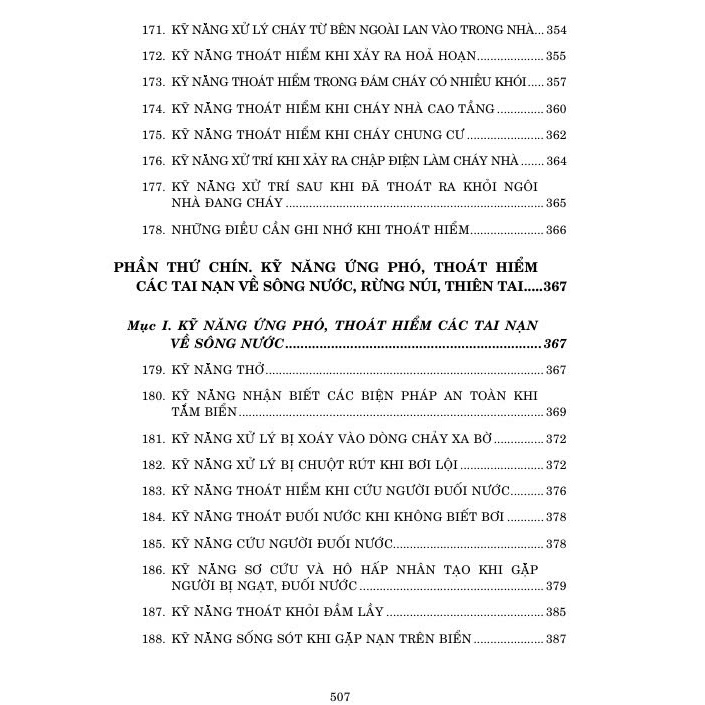 171. KỸ NĂNG XỬ LÝ CHÁY TỪ BÊN NGOÀI LAN VÀO TRONG NHÀ 354

172. KỸ NĂNG THOÁT HIỂM KHI XẢY RA HOẢ HOẠN 355

173. KỸ NĂNG THOÁT HIỂM TRONG ĐÁM CHÁY CÓ NHIỀU KHÓI 357

174. KỸ NĂNG THOÁT HIỂM KHI CHÁY NHÀ CAO TẦNG 360

175. KỸ NĂNG THOÁT HIỂM KHI CHÁY CHUNG CƯ 362

176. KỸ NĂNG XỬ TRÍ KHI XẢY RA CHẬP ĐIỆN LÀM CHÁY NHÀ 364

177. KỸ NĂNG XỬ TRÍ SAU KHI ĐÃ THOÁT RA KHỎI NGÔI NHÀ ĐANG CHÁY 365

178. NHỮNG ĐIỀU CẦN GHI NHỚ KHI THOÁT HIỂM 366

PHẦN THỨ CHÍN. KỸ NĂNG ỨNG PHÓ, THOÁT HIỂM CÁC TAI NẠN VỀ SÔNG NƯỚC, RỪNG NÚI, THIÊN TAI 367

Mục I. KỸ NĂNG ỨNG PHÓ, THOÁT HIỂM CÁC TAI NẠN VỀ SÔNG NƯỚC 367

179. KỸ NĂNG THỞ 367

180. KỸ NĂNG NHẬN BIẾT CÁC BIỆN PHÁP AN TOÀN KHI TẮM BIỂN 369

181. KỸ NĂNG XỬ LÝ BỊ XOÁY VÀO DÒNG CHẢY XA BỜ 372

182. KỸ NĂNG XỬ LÝ BỊ CHUỘT RÚT KHI BƠI LỘI 372

183. KỸ NĂNG THOÁT HIỂM KHI CỨU NGƯỜI ĐUỐI NƯỚC 376

184. KỸ NĂNG THOÁT ĐUỐI NƯỚC KHI KHÔNG BIẾT BƠI 378

185. KỸ NĂNG CỨU NGƯỜI ĐUỐI NƯỚC 378

186. KỸ NĂNG SƠ CỨU VÀ HÔ HẤP NHÂN TẠO KHI GẶP NGƯỜI BỊ NGẠT, ĐUỐI NƯỚC 379

187. KỸ NĂNG THOÁT KHỎI ĐẦM LẦY 385

188. KỸ NĂNG SỐNG SÓT KHI GẶP NẠN TRÊN BIỂN 387

507